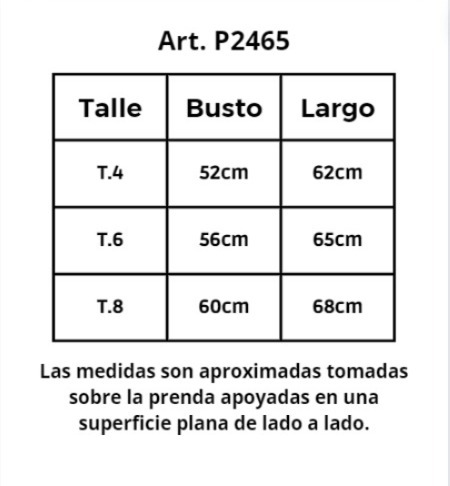 Art. P2465

| Talle | Busto | Largo |
|---|---|---|
| T.4 | 52cm | 62cm |
| T.6 | 56cm | 65cm |
| T.8 | 60cm | 68cm |

Las medidas son aproximadas tomadas sobre la prenda apoyadas en una superficie plana de lado a lado.